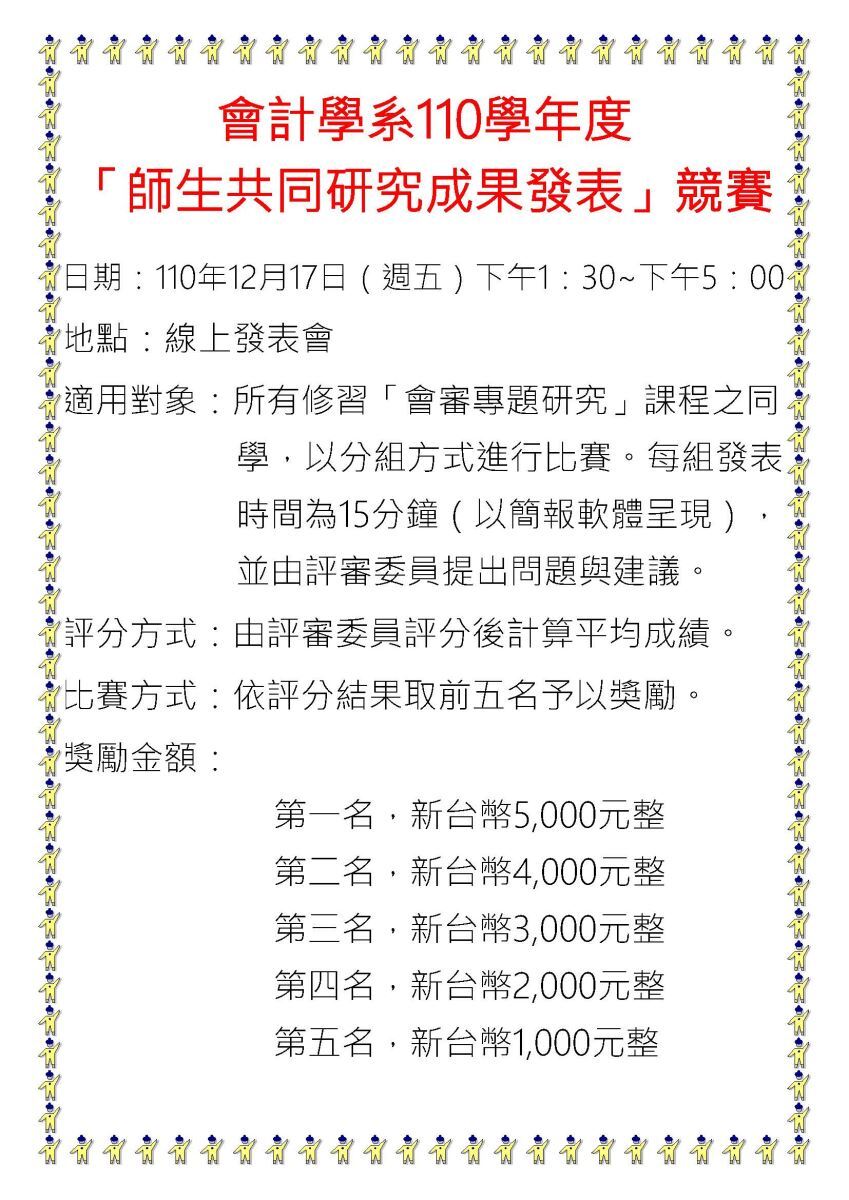 會計學系110學年度
「師生共同研究成果發表」競賽

日期：110年12月17日（週五）下午1：30~下午5：00

地點：線上發表會

適用對象：所有修習「會審專題研究」課程之同學，以分組方式進行比賽。每組發表時間為15分鐘（以簡報軟體呈現），並由評審委員提出問題與建議。

評分方式：由評審委員評分後計算平均成績。

比賽方式：依評分結果取前五名予以獎勵。

獎勵金額：

第一名，新台幣5,000元整
第二名，新台幣4,000元整
第三名，新台幣3,000元整
第四名，新台幣2,000元整
第五名，新台幣1,000元整